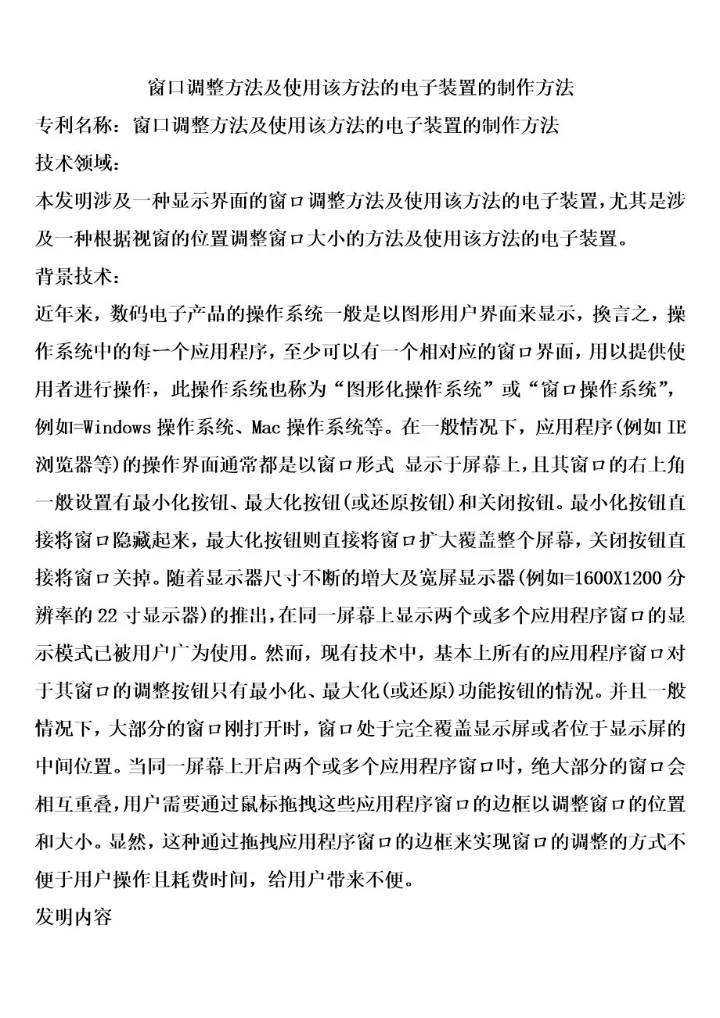 窗口调整方法及使用该方法的电子装置的制作方法

专利名称：窗口调整方法及使用该方法的电子装置的制作方法

技术领域：

本发明涉及一种显示界面的窗口调整方法及使用该方法的电子装置，尤其是涉及一种根据视窗的位置调整窗口大小的方法及使用该方法的电子装置。

背景技术：

近年来，数码电子产品的操作系统一般是以图形用户界面来显示，换言之，操作系统中的每一个应用程序，至少可以有一个相对应的窗口界面，用以提供使用者进行操作，此操作系统也称为“图形化操作系统”或“窗口操作系统”，例如=Windows 操作系统、Mac 操作系统等。在一般情况下，应用程序(例如 IE 浏览器等)的操作界面通常都是以窗口形式 显示于屏幕上，且其窗口的右上角一般设置有最小化按钮、最大化按钮(或还原按钮)和关闭按钮。最小化按钮直接将窗口隐藏起来，最大化按钮则直接将窗口扩大覆盖整个屏幕，关闭按钮直接将窗口关掉。随着显示器尺寸不断的增大及宽屏显示器(例如=1600X1200 分辨率的 22 寸显示器)的推出，在同一屏幕上显示两个或多个应用程序窗口的显示模式已被用户广为使用。然而，现有技术中，基本上所有的应用程序窗口对于其窗口的调整按钮只有最小化、最大化(或还原)功能按钮的情况。并且一般情况下，大部分的窗口刚打开时，窗口处于完全覆盖显示屏或者位于显示屏的中间位置。当同一屏幕上开启两个或多个应用程序窗口时，绝大部分的窗口会相互重叠，用户需要通过鼠标拖拽这些应用程序窗口的边框以调整窗口的位置和大小。显然，这种通过拖拽应用程序窗口的边框来实现窗口的调整的方式不便于用户操作且耗费时间，给用户带来不便。

发明内容